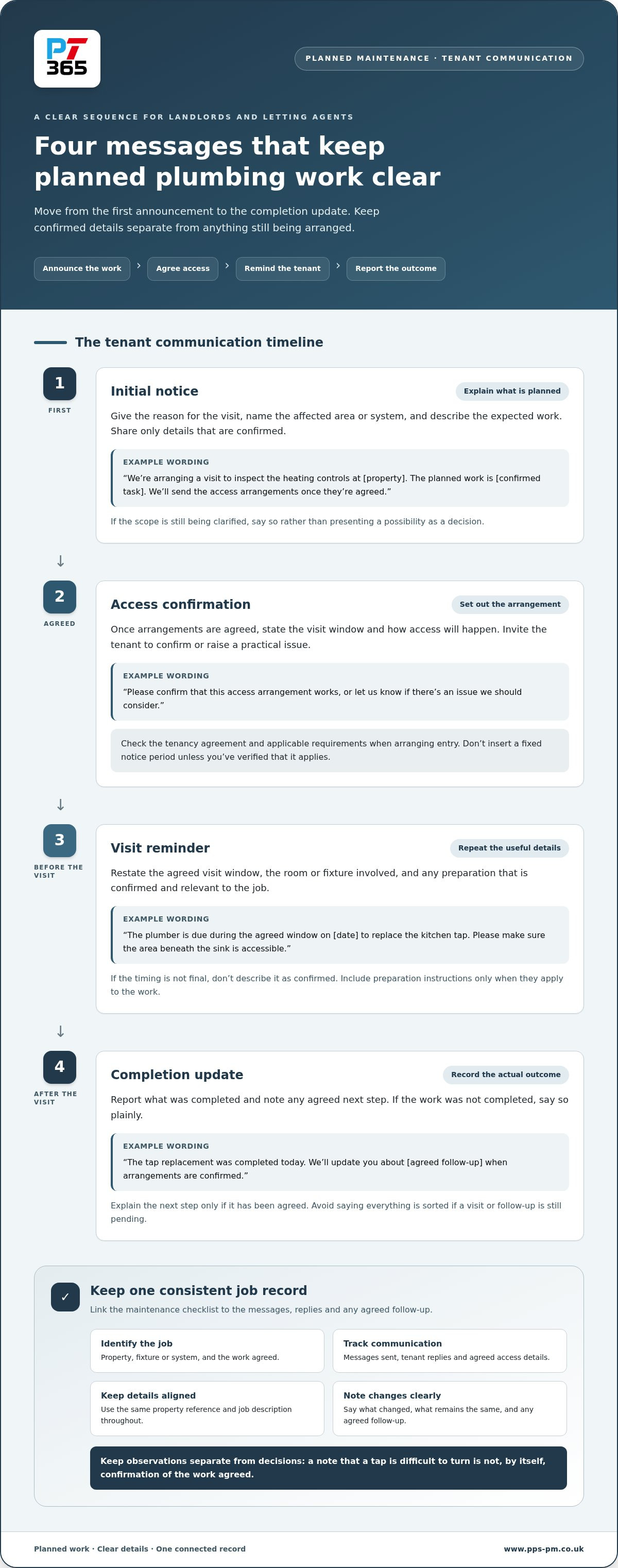 PT
365

PLANNED MAINTENANCE · TENANT COMMUNICATION

A CLEAR SEQUENCE FOR LANDLORDS AND LETTING AGENTS

Four messages that keep planned plumbing work clear

Move from the first announcement to the completion update. Keep confirmed details separate from anything still being arranged.

Announce the work › Agree access › Remind the tenant › Report the outcome

The tenant communication timeline

1
FIRST

Initial notice

Explain what is planned

Give the reason for the visit, name the affected area or system, and describe the expected work. Share only details that are confirmed.

EXAMPLE WORDING
"We're arranging a visit to inspect the heating controls at [property]. The planned work is [confirmed task]. We'll send the access arrangements once they're agreed."

If the scope is still being clarified, say so rather than presenting a possibility as a decision.

↓

2
AGREED

Access confirmation

Set out the arrangement

Once arrangements are agreed, state the visit window and how access will happen. Invite the tenant to confirm or raise a practical issue.

EXAMPLE WORDING
"Please confirm that this access arrangement works, or let us know if there's an issue we should consider."

Check the tenancy agreement and applicable requirements when arranging entry. Don't insert a fixed notice period unless you've verified that it applies.

↓

3
BEFORE THE VISIT

Visit reminder

Repeat the useful details

Restate the agreed visit window, the room or fixture involved, and any preparation that is confirmed and relevant to the job.

EXAMPLE WORDING
"The plumber is due during the agreed window on [date] to replace the kitchen tap. Please make sure the area beneath the sink is accessible."

If the timing is not final, don't describe it as confirmed. Include preparation instructions only when they apply to the work.

↓

4
AFTER THE VISIT

Completion update

Record the actual outcome

Report what was completed and note any agreed next step. If the work was not completed, say so plainly.

EXAMPLE WORDING
"The tap replacement was completed today. We'll update you about [agreed follow-up] when arrangements are confirmed."

Explain the next step only if it has been agreed. Avoid saying everything is sorted if a visit or follow-up is still pending.

✓

Keep one consistent job record

Link the maintenance checklist to the messages, replies and any agreed follow-up.

Identify the job
Property, fixture or system, and the work agreed.

Track communication
Messages sent, tenant replies and agreed access details.

Keep details aligned
Use the same property reference and job description throughout.

Note changes clearly
Say what changed, what remains the same, and any agreed follow-up.

Keep observations separate from decisions: a note that a tap is difficult to turn is not, by itself, confirmation of the work agreed.

Planned work · Clear details · One connected record

www.pps-pm.co.uk